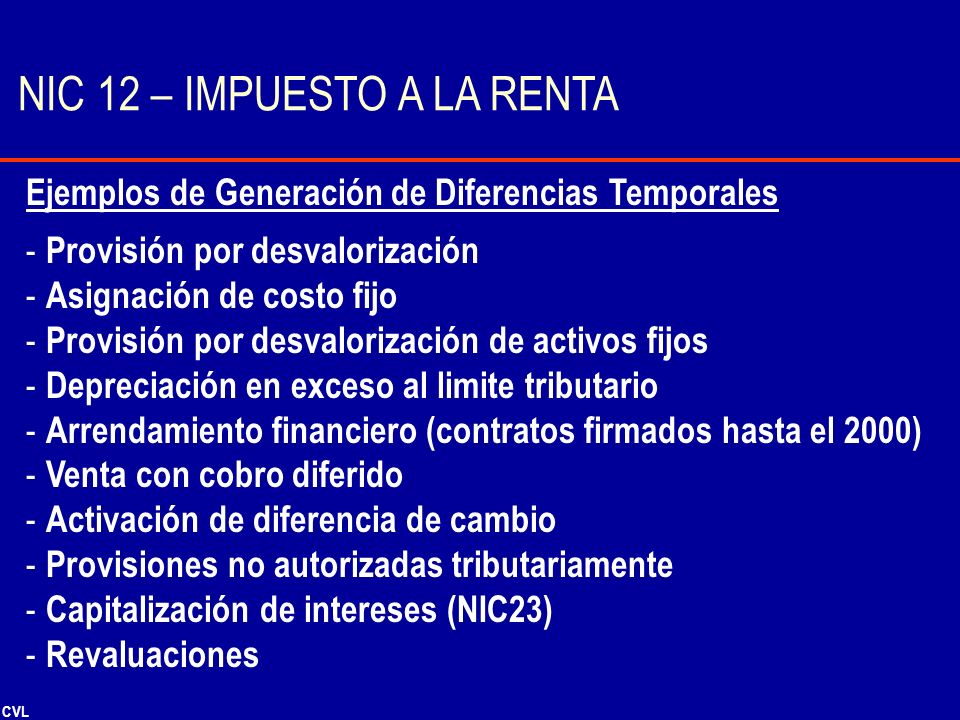 NIC 12 – IMPUESTO A LA RENTA

Ejemplos de Generación de Diferencias Temporales

- Provisión por desvalorización
- Asignación de costo fijo
- Provisión por desvalorización de activos fijos
- Depreciación en exceso al limite tributario
- Arrendamiento financiero (contratos firmados hasta el 2000)
- Venta con cobro diferido
- Activación de diferencia de cambio
- Provisiones no autorizadas tributariamente
- Capitalización de intereses (NIC23)
- Revaluaciones

CVL